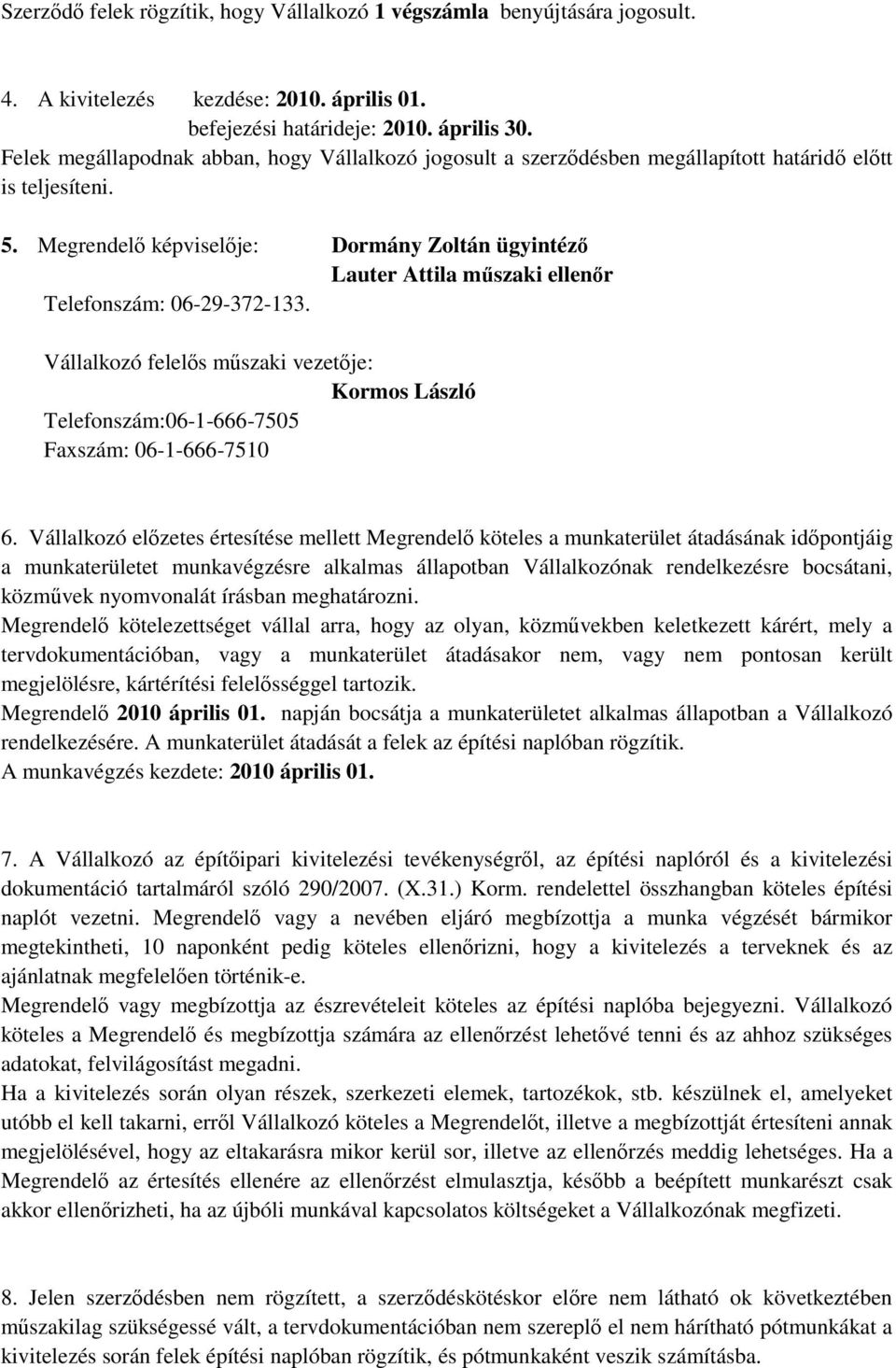 Szerződő felek rögzítik, hogy Vállalkozó 1 végszámla benyújtására jogosult.

4. A kivitelezés kezdése: 2010. április 01.
befejezési határideje: 2010. április 30.
Felek megállapodnak abban, hogy Vállalkozó jogosult a szerződésben megállapított határidő előtt is teljesíteni.

5. Megrendelő képviselője: Dormány Zoltán ügyintéző
Lauter Attila műszaki ellenőr
Telefonszám: 06-29-372-133.

Vállalkozó felelős műszaki vezetője:
Kormos László
Telefonszám:06-1-666-7505
Faxszám: 06-1-666-7510

6. Vállalkozó előzetes értesítése mellett Megrendelő köteles a munkaterület átadásának időpontjáig a munkaterületet munkavégzésre alkalmas állapotban Vállalkozónak rendelkezésre bocsátani, közművek nyomvonalát írásban meghatározni.
Megrendelő kötelezettséget vállal arra, hogy az olyan, közművekben keletkezett kárért, mely a tervdokumentációban, vagy a munkaterület átadásakor nem, vagy nem pontosan került megjelölésre, kártérítési felelősséggel tartozik.
Megrendelő 2010 április 01. napján bocsátja a munkaterületet alkalmas állapotban a Vállalkozó rendelkezésére. A munkaterület átadását a felek az építési naplóban rögzítik.
A munkavégzés kezdete: 2010 április 01.

7. A Vállalkozó az építőipari kivitelezési tevékenységről, az építési naplóról és a kivitelezési dokumentáció tartalmáról szóló 290/2007. (X.31.) Korm. rendelettel összhangban köteles építési naplót vezetni. Megrendelő vagy a nevében eljáró megbízottja a munka végzését bármikor megtekintheti, 10 naponként pedig köteles ellenőrizni, hogy a kivitelezés a terveknek és az ajánlatnak megfelelően történik-e.
Megrendelő vagy megbízottja az észrevételeit köteles az építési naplóba bejegyezni. Vállalkozó köteles a Megrendelő és megbízottja számára az ellenőrzést lehetővé tenni és az ahhoz szükséges adatokat, felvilágosítást megadni.
Ha a kivitelezés során olyan részek, szerkezeti elemek, tartozékok, stb. készülnek el, amelyeket utóbb el kell takarni, erről Vállalkozó köteles a Megrendelőt, illetve a megbízottját értesíteni annak megjelölésével, hogy az eltakarásra mikor kerül sor, illetve az ellenőrzés meddig lehetséges. Ha a Megrendelő az értesítés ellenére az ellenőrzést elmulasztja, később a beépített munkarészt csak akkor ellenőrizheti, ha az újbóli munkával kapcsolatos költségeket a Vállalkozónak megfizeti.

8. Jelen szerződésben nem rögzített, a szerződéskötéskor előre nem látható ok következtében műszakilag szükségessé vált, a tervdokumentációban nem szereplő el nem hárítható pótmunkákat a kivitelezés során felek építési naplóban rögzítik, és pótmunkaként veszik számításba.